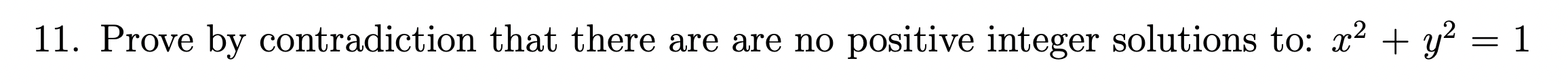 11. Prove by contradiction that there are are no positive integer solutions to: $x^2 + y^2 = 1$